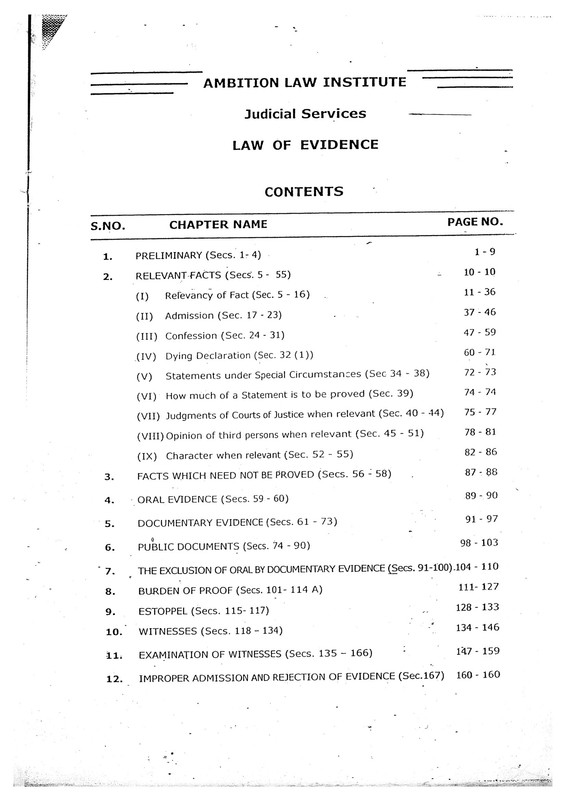 AMBITION LAW INSTITUTE

Judicial Services

LAW OF EVIDENCE

CONTENTS

| S.NO. | CHAPTER NAME | PAGE NO. |
|---|---|---|
| 1. | PRELIMINARY (Secs. 1- 4) | 1 - 9 |
| 2. | RELEVANT FACTS (Secs. 5 - 55) | 10 - 10 |
| | (I) Relevancy of Fact (Sec. 5 - 16) | 11 - 36 |
| | (II) Admission (Sec. 17 - 23) | 37 - 46 |
| | (III) Confession (Sec. 24 - 31) | 47 - 59 |
| | (IV) Dying Declaration (Sec. 32 (1)) | 60 - 71 |
| | (V) Statements under Special Circumstances (Sec 34 - 38) | 72 - 73 |
| | (VI) How much of a Statement is to be proved (Sec. 39) | 74 - 74 |
| | (VII) Judgments of Courts of Justice when relevant (Sec. 40 - 44) | 75 - 77 |
| | (VIII) Opinion of third persons when relevant (Sec. 45 - 51) | 78 - 81 |
| | (IX) Character when relevant (Sec. 52 - 55) | 82 - 86 |
| 3. | FACTS WHICH NEED NOT BE PROVED (Secs. 56 - 58) | 87 - 88 |
| 4. | ORAL EVIDENCE (Secs. 59 - 60) | 89 - 90 |
| 5. | DOCUMENTARY EVIDENCE (Secs. 61 - 73) | 91 - 97 |
| 6. | PUBLIC DOCUMENTS (Secs. 74 - 90) | 98 - 103 |
| 7. | THE EXCLUSION OF ORAL BY DOCUMENTARY EVIDENCE (Secs. 91-100). | 104 - 110 |
| 8. | BURDEN OF PROOF (Secs. 101- 114 A) | 111- 127 |
| 9. | ESTOPPEL (Secs. 115- 117) | 128 - 133 |
| 10. | WITNESSES (Secs. 118 - 134) | 134 - 146 |
| 11. | EXAMINATION OF WITNESSES (Secs. 135 – 166) | 147 - 159 |
| 12. | IMPROPER ADMISSION AND REJECTION OF EVIDENCE (Sec.167) | 160 - 160 |